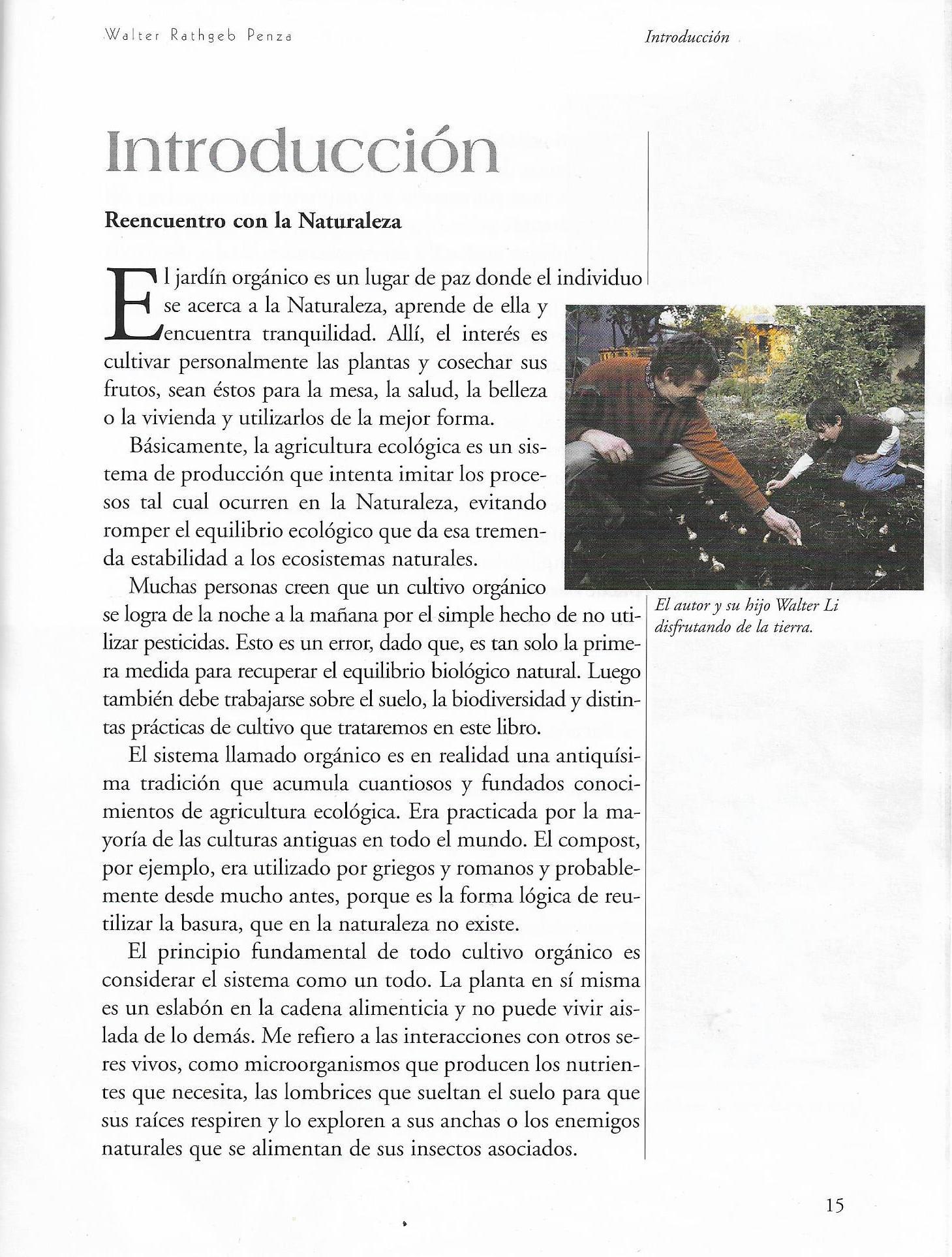 Walter Rathgeb Penza

Introducción

Introducción

Reencuentro con la Naturaleza

El jardín orgánico es un lugar de paz donde el individuo se acerca a la Naturaleza, aprende de ella y encuentra tranquilidad. Allí, el interés es cultivar personalmente las plantas y cosechar sus frutos, sean éstos para la mesa, la salud, la belleza o la vivienda y utilizarlos de la mejor forma.

Básicamente, la agricultura ecológica es un sistema de producción que intenta imitar los procesos tal cual ocurren en la Naturaleza, evitando romper el equilibrio ecológico que da esa tremenda estabilidad a los ecosistemas naturales.

Muchas personas creen que un cultivo orgánico se logra de la noche a la mañana por el simple hecho de no utilizar pesticidas. Esto es un error, dado que, es tan solo la primera medida para recuperar el equilibrio biológico natural. Luego también debe trabajarse sobre el suelo, la biodiversidad y distintas prácticas de cultivo que trataremos en este libro.

El sistema llamado orgánico es en realidad una antiquísima tradición que acumula cuantiosos y fundados conocimientos de agricultura ecológica. Era practicada por la mayoría de las culturas antiguas en todo el mundo. El compost, por ejemplo, era utilizado por griegos y romanos y probablemente desde mucho antes, porque es la forma lógica de reutilizar la basura, que en la naturaleza no existe.

El principio fundamental de todo cultivo orgánico es considerar el sistema como un todo. La planta en sí misma es un eslabón en la cadena alimenticia y no puede vivir aislada de lo demás. Me refiero a las interacciones con otros seres vivos, como microorganismos que producen los nutrientes que necesita, las lombrices que sueltan el suelo para que sus raíces respiren y lo exploren a sus anchas o los enemigos naturales que se alimentan de sus insectos asociados.

El autor y su hijo Walter Li disfrutando de la tierra.

15